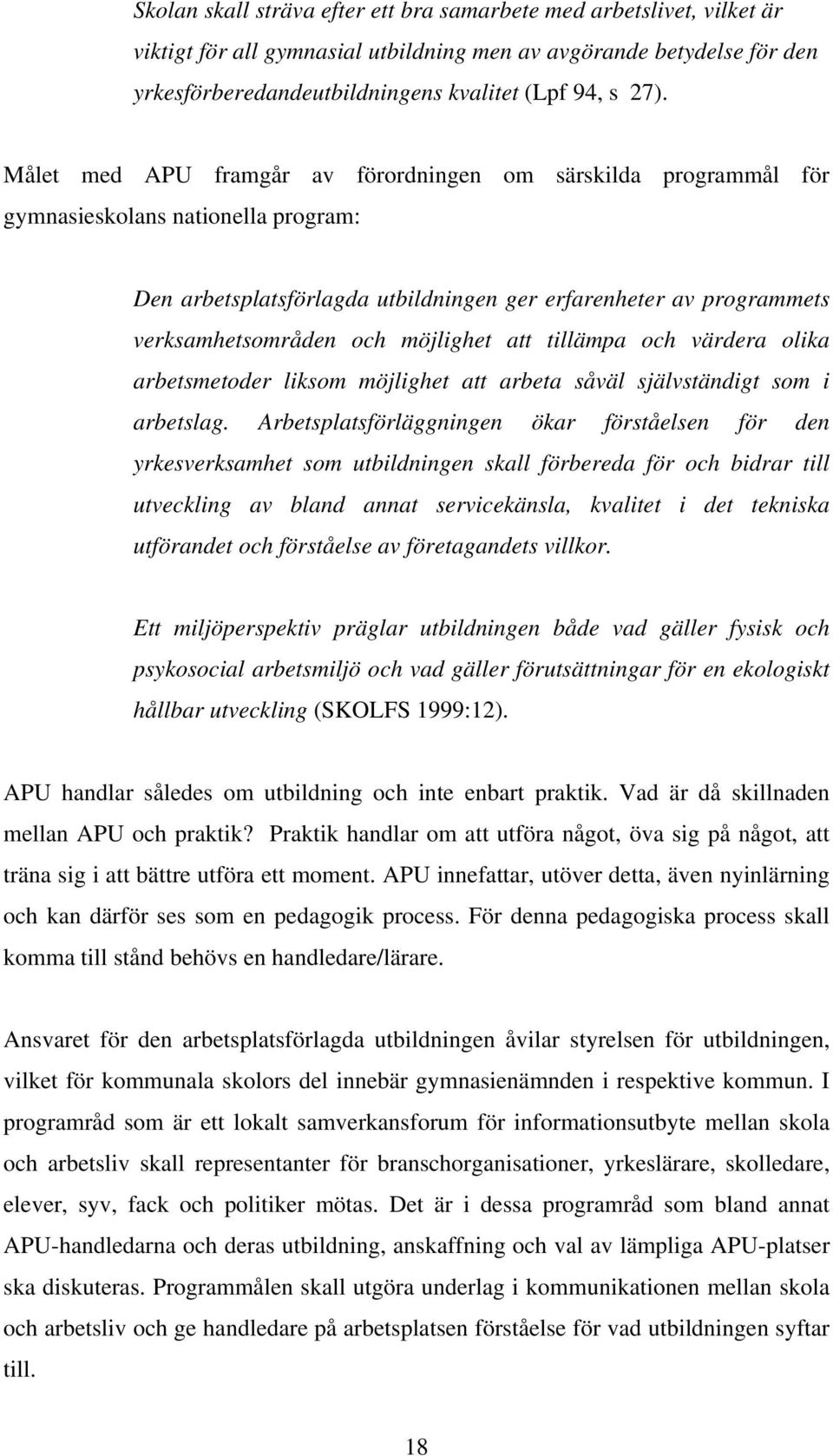 Skolan skall sträva efter ett bra samarbete med arbetslivet, vilket är viktigt för all gymnasial utbildning men av avgörande betydelse för den yrkesförberedandeutbildningens kvalitet (Lpf 94, s 27).

Målet med APU framgår av förordningen om särskilda programmål för gymnasieskolans nationella program:

Den arbetsplatsförlagda utbildningen ger erfarenheter av programmets verksamhetsområden och möjlighet att tillämpa och värdera olika arbetsmetoder liksom möjlighet att arbeta såväl självständigt som i arbetslag. Arbetsplatsförläggningen ökar förståelsen för den yrkesverksamhet som utbildningen skall förbereda för och bidrar till utveckling av bland annat servicekänsla, kvalitet i det tekniska utförandet och förståelse av företagandets villkor.

Ett miljöperspektiv präglar utbildningen både vad gäller fysisk och psykosocial arbetsmiljö och vad gäller förutsättningar för en ekologiskt hållbar utveckling (SKOLFS 1999:12).

APU handlar således om utbildning och inte enbart praktik. Vad är då skillnaden mellan APU och praktik? Praktik handlar om att utföra något, öva sig på något, att träna sig i att bättre utföra ett moment. APU innefattar, utöver detta, även nyinlärning och kan därför ses som en pedagogik process. För denna pedagogiska process skall komma till stånd behövs en handledare/lärare.

Ansvaret för den arbetsplatsförlagda utbildningen åvilar styrelsen för utbildningen, vilket för kommunala skolors del innebär gymnasienämnden i respektive kommun. I programråd som är ett lokalt samverkansforum för informationsutbyte mellan skola och arbetsliv skall representanter för branschorganisationer, yrkeslärare, skolledare, elever, syv, fack och politiker mötas. Det är i dessa programråd som bland annat APU-handledarna och deras utbildning, anskaffning och val av lämpliga APU-platser ska diskuteras. Programmålen skall utgöra underlag i kommunikationen mellan skola och arbetsliv och ge handledare på arbetsplatsen förståelse för vad utbildningen syftar till.

18